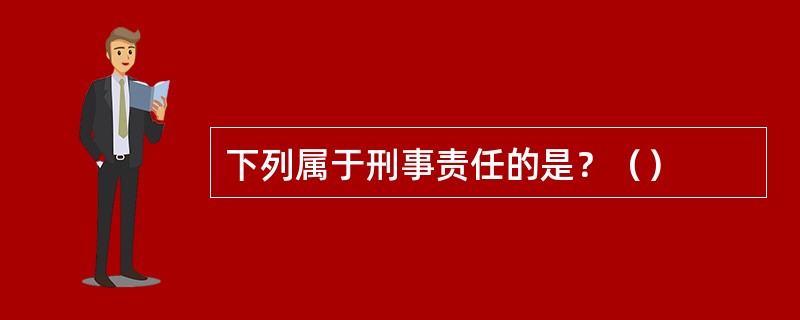 下列属于刑事责任的是？（）